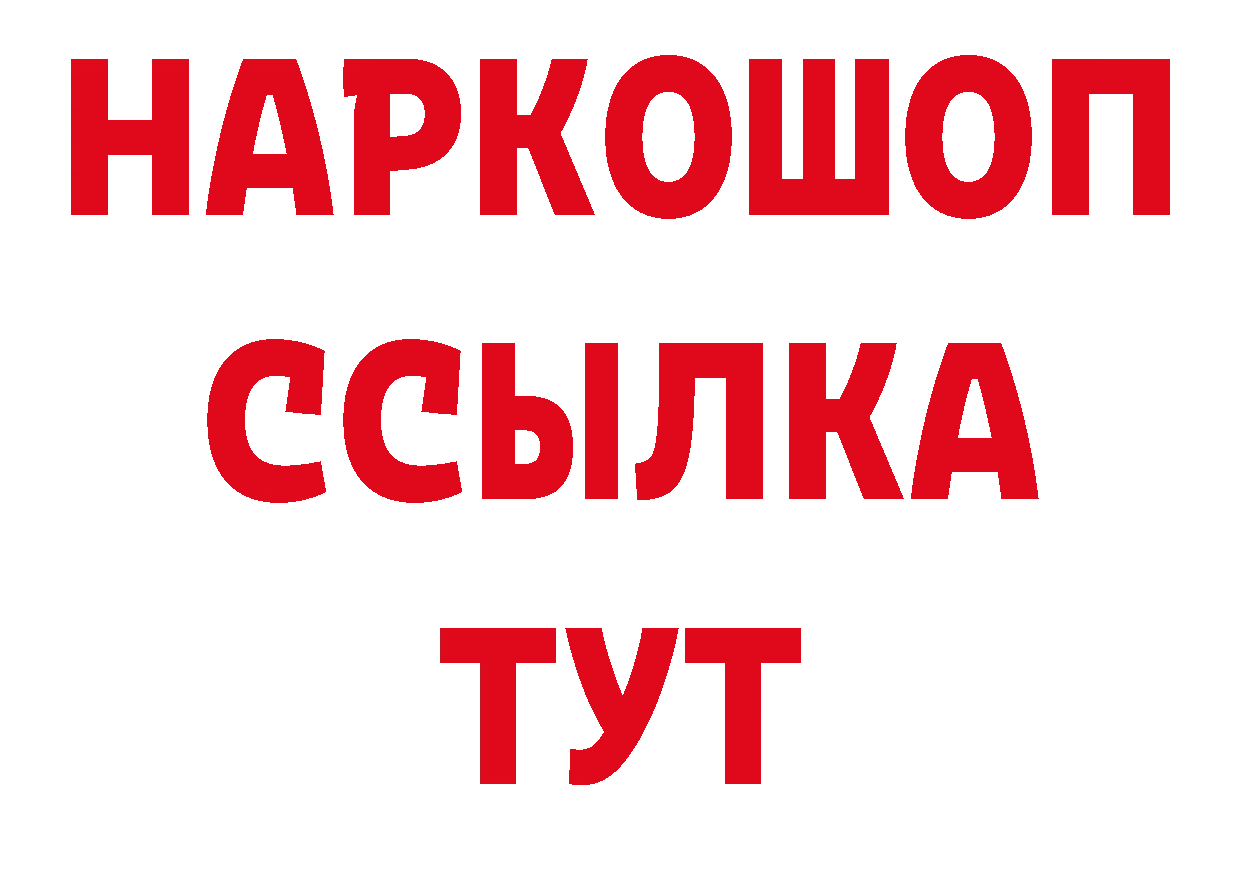 НАРКОШОП
ССЫЛКА
ТУТ